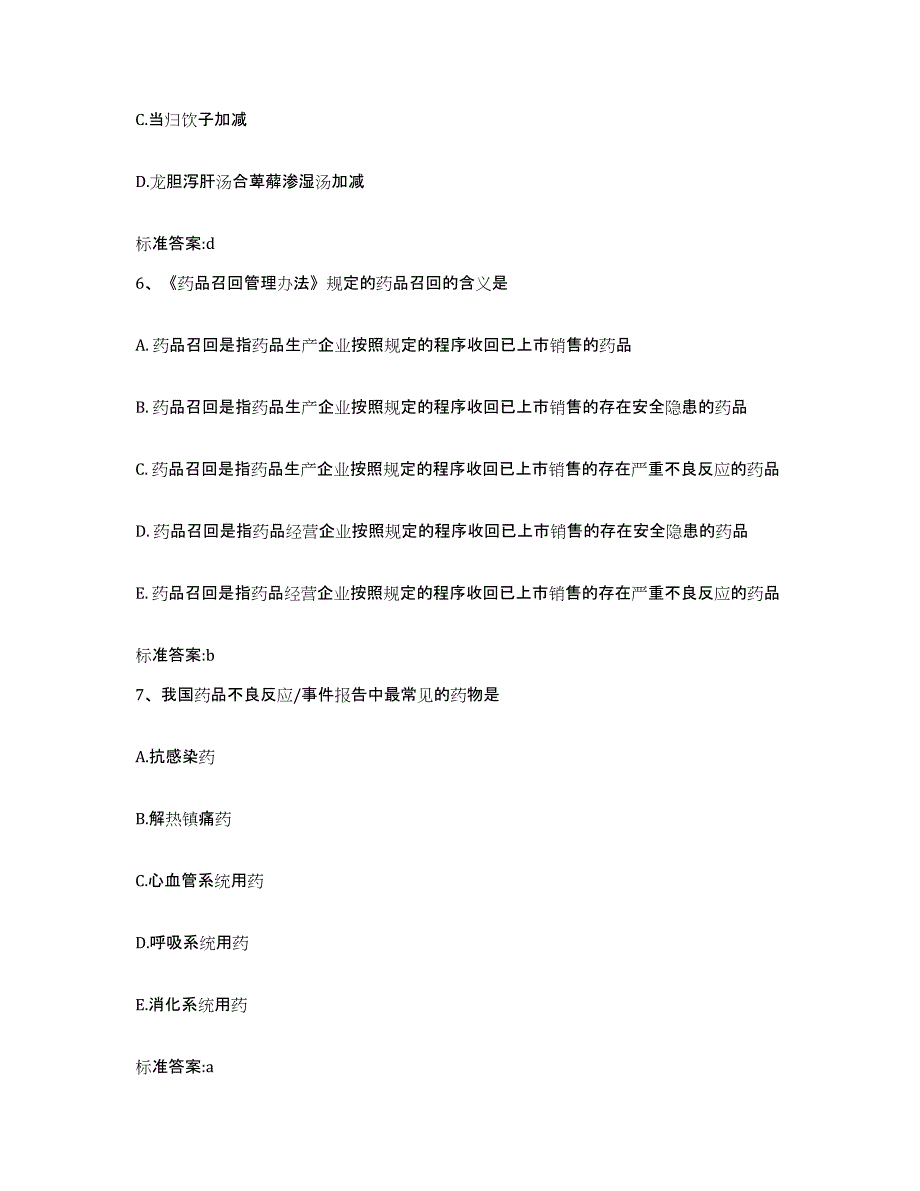 C.当归饮子加减

D.龙胆泻肝汤合萆薢渗湿汤加减

标准答案:d

6、《药品召回管理办法》规定的药品召回的含义是

A. 药品召回是指药品生产企业按照规定的程序收回已上市销售的药品

B. 药品召回是指药品生产企业按照规定的程序收回已上市销售的存在安全隐患的药品

C. 药品召回是指药品生产企业按照规定的程序收回已上市销售的存在严重不良反应的药品

D. 药品召回是指药品经营企业按照规定的程序收回已上市销售的存在安全隐患的药品

E. 药品召回是指药品经营企业按照规定的程序收回已上市销售的存在严重不良反应的药品

标准答案:b

7、我国药品不良反应/事件报告中最常见的药物是

A.抗感染药

B.解热镇痛药

C.心血管系统用药

D.呼吸系统用药

E.消化系统用药

标准答案:a